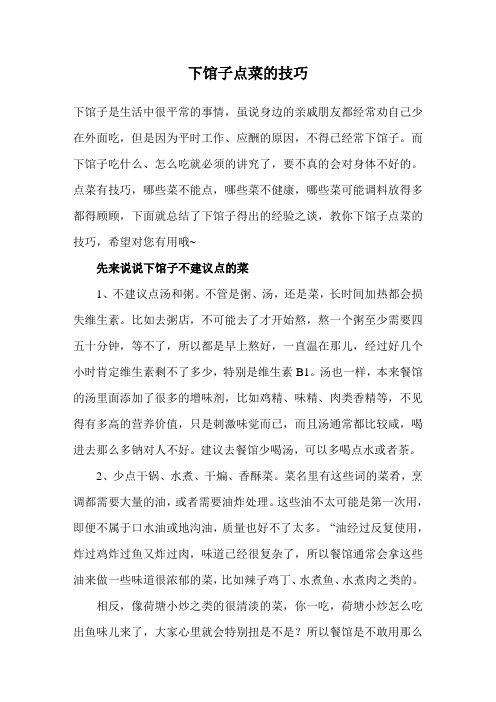 下馆子点菜的技巧

下馆子是生活中很平常的事情，虽说身边的亲戚朋友都经常劝自己少在外面吃，但是因为平时工作、应酬的原因，不得已经常下馆子。而下馆子吃什么、怎么吃就必须的讲究了，要不真的会对身体不好的。点菜有技巧，哪些菜不能点，哪些菜不健康，哪些菜可能调料放得多都得顾顾，下面就总结了下馆子得出的经验之谈，教你下馆子点菜的技巧，希望对您有用哦~

先来说说下馆子不建议点的菜

1、不建议点汤和粥。不管是粥、汤，还是菜，长时间加热都会损失维生素。比如去粥店，不可能去了才开始熬，熬一个粥至少需要四五十分钟，等不了，所以都是早上熬好，一直温在那儿，经过好几个小时肯定维生素剩不了多少，特别是维生素 B1。汤也一样，本来餐馆的汤里面添加了很多的增味剂，比如鸡精、味精、肉类香精等，不见得有多高的营养价值，只是刺激味觉而已，而且汤通常都比较咸，喝进去那么多钠对人不好。建议去餐馆少喝汤，可以多喝点水或者茶。

2、少点干锅、水煮、干煸、香酥菜。菜名里有这些词的菜肴，烹调都需要大量的油，或者需要油炸处理。这些油不太可能是第一次用，即便不属于口水油或地沟油，质量也好不了太多。“油经过反复使用，炸过鸡炸过鱼又炸过肉，味道已经很复杂了，所以餐馆通常会拿这些油来做一些味道很浓郁的菜，比如辣子鸡丁、水煮鱼、水煮肉之类的。

相反，像荷塘小炒之类的很清淡的菜，你一吃，荷塘小炒怎么吃出鱼味儿来了，大家心里就会特别扭是不是？所以餐馆是不敢用那么